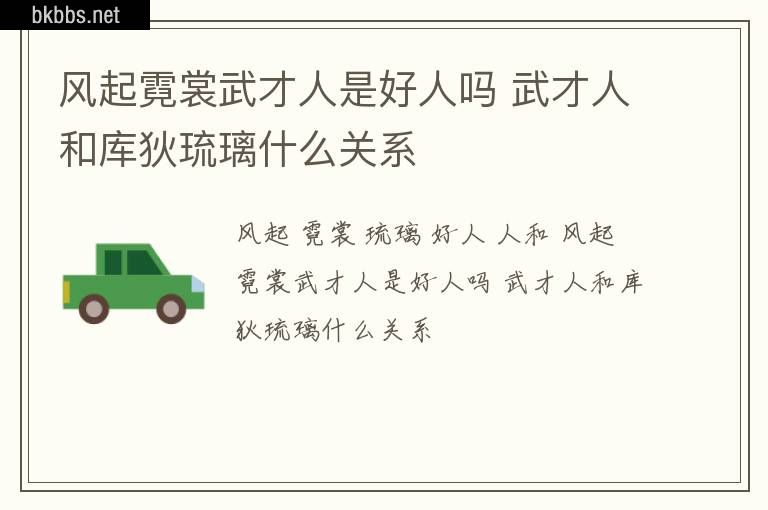 bkbbs.net

风起霓裳武才人是好人吗 武才人和库狄琉璃什么关系

风起 霓裳 琉璃 好人 人和 风起霓裳武才人是好人吗 武才人和库狄琉璃什么关系